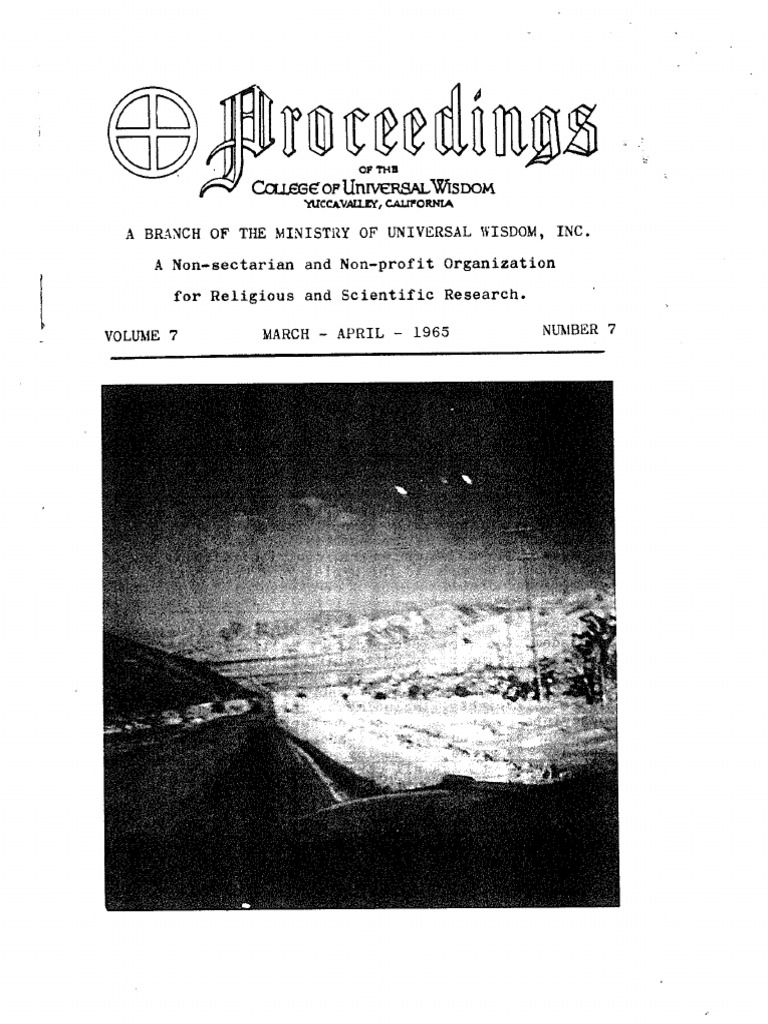 Proceedings
OF THE
COLLEGE OF UNIVERSAL WISDOM
YUCCA VALLEY, CALIFORNIA

A BRANCH OF THE MINISTRY OF UNIVERSAL WISDOM, INC.

A Non-sectarian and Non-profit Organization

for Religious and Scientific Research.

VOLUME 7 MARCH - APRIL - 1965 NUMBER 7